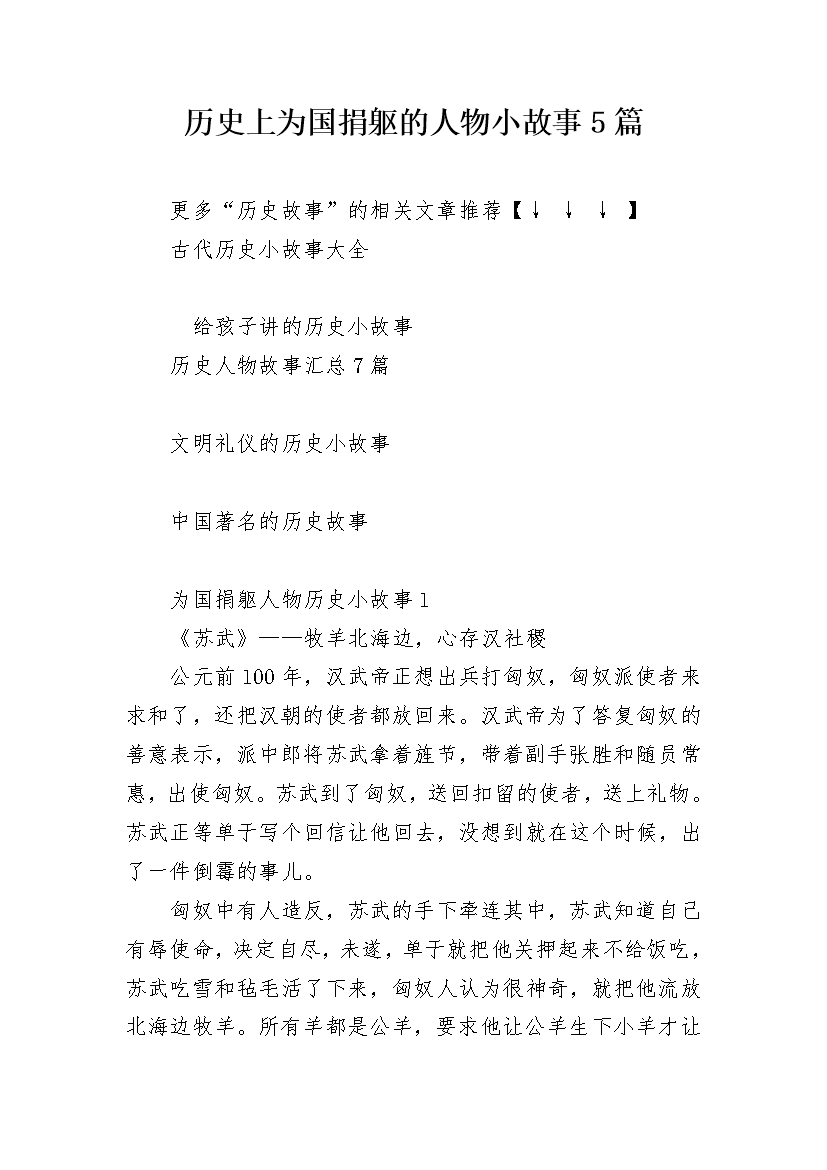 历史上为国捐躯的人物小故事5篇

更多“历史故事”的相关文章推荐【↓ ↓ ↓ 】

古代历史小故事大全

给孩子讲的历史小故事

历史人物故事汇总7篇

文明礼仪的历史小故事

中国著名的历史故事

为国捐躯人物历史小故事1

《苏武》——牧羊北海边，心存汉社稷

公元前100年，汉武帝正想出兵打匈奴，匈奴派使者来求和了，还把汉朝的使者都放回来。汉武帝为了答复匈奴的善意表示，派中郎将苏武拿着旌节，带着副手张胜和随员常惠，出使匈奴。苏武到了匈奴，送回扣留的使者，送上礼物。苏武正等单于写个回信让他回去，没想到就在这个时候，出了一件倒霉的事儿。

匈奴中有人造反，苏武的手下牵连其中，苏武知道自己有辱使命，决定自尽，未遂，单于就把他关押起来不给饭吃，苏武吃雪和毡毛活了下来，匈奴人认为很神奇，就把他流放北海边牧羊。所有羊都是公羊，要求他让公羊生下小羊才让